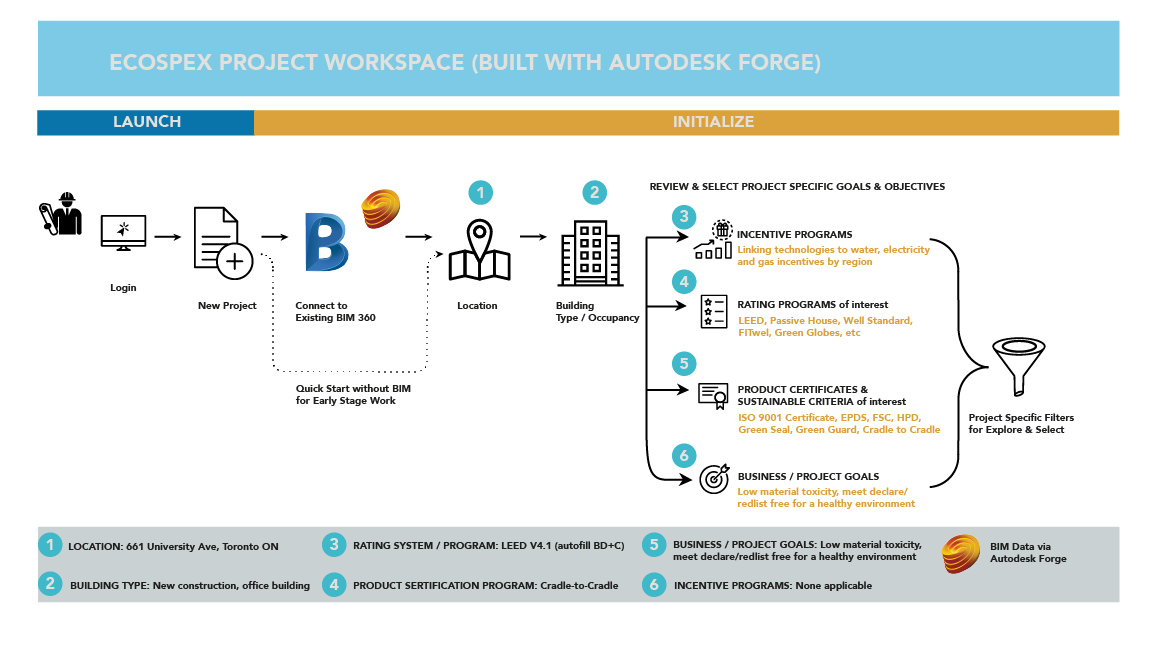 ECOSPEX PROJECT WORKSPACE (BUILT WITH AUTODESK FORGE)

LAUNCH

INITIALIZE

Login

New Project

Connect to Existing BIM 360

Quick Start without BIM for Early Stage Work

1

Location

2

Building Type / Occupancy

REVIEW & SELECT PROJECT SPECIFIC GOALS & OBJECTIVES

3

INCENTIVE PROGRAMS
Linking technologies to water, electricity and gas incentives by region

4

RATING PROGRAMS of interest
LEED, Passive House, Well Standard, FITwel, Green Globes, etc

5

PRODUCT CERTIFICATES & SUSTAINABLE CRITERIA of interest
ISO 9001 Certificate, EPDS, FSC, HPD, Green Seal, Green Guard, Cradle to Cradle

6

BUSINESS / PROJECT GOALS
Low material toxicity, meet declare/ redlist free for a healthy environment

Project Specific Filters for Explore & Select

1 LOCATION: 661 University Ave, Toronto ON

2 BUILDING TYPE: New construction, office building

3 RATING SYSTEM / PROGRAM: LEED V4.1 (autofill BD+C)

4 PRODUCT SERTIFICATION PROGRAM: Cradle-to-Cradle

5 BUSINESS / PROJECT GOALS: Low material toxicity, meet declare/redlist free for a healthy environment

6 INCENTIVE PROGRAMS: None applicable

BIM Data via Autodesk Forge